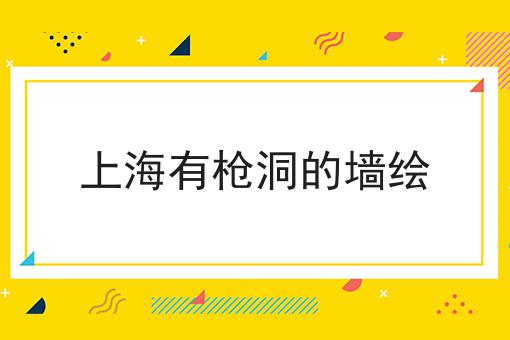 上海有枪洞的墙绘